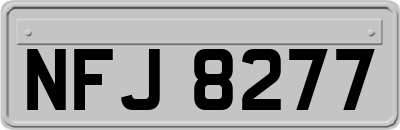 NFJ 8277